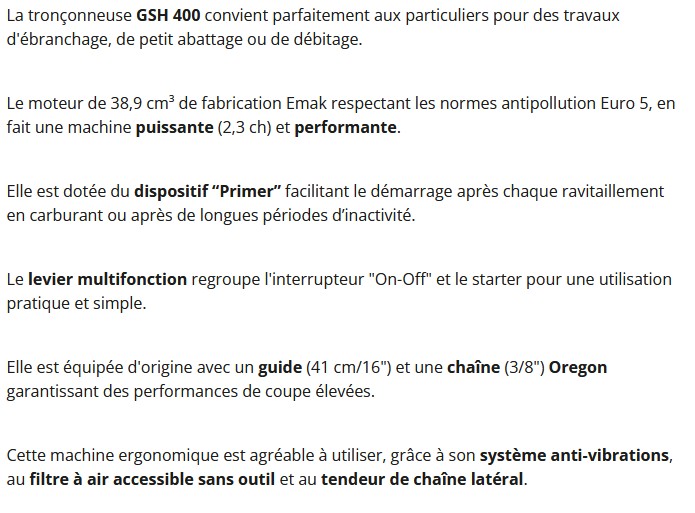 La tronçonneuse GSH 400 convient parfaitement aux particuliers pour des travaux d'ébranchage, de petit abattage ou de débitage.

Le moteur de 38,9 cm³ de fabrication Emak respectant les normes antipollution Euro 5, en fait une machine puissante (2,3 ch) et performante.

Elle est dotée du dispositif “Primer” facilitant le démarrage après chaque ravitaillement en carburant ou après de longues périodes d’inactivité.

Le levier multifonction regroupe l'interrupteur "On-Off" et le starter pour une utilisation pratique et simple.

Elle est équipée d'origine avec un guide (41 cm/16") et une chaîne (3/8") Oregon garantissant des performances de coupe élevées.

Cette machine ergonomique est agréable à utiliser, grâce à son système anti-vibrations, au filtre à air accessible sans outil et au tendeur de chaîne latéral.